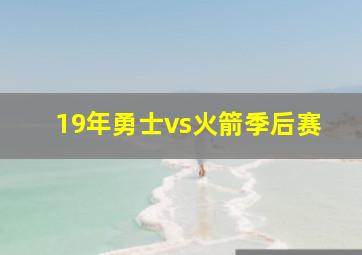 19年勇士vs火箭季后赛